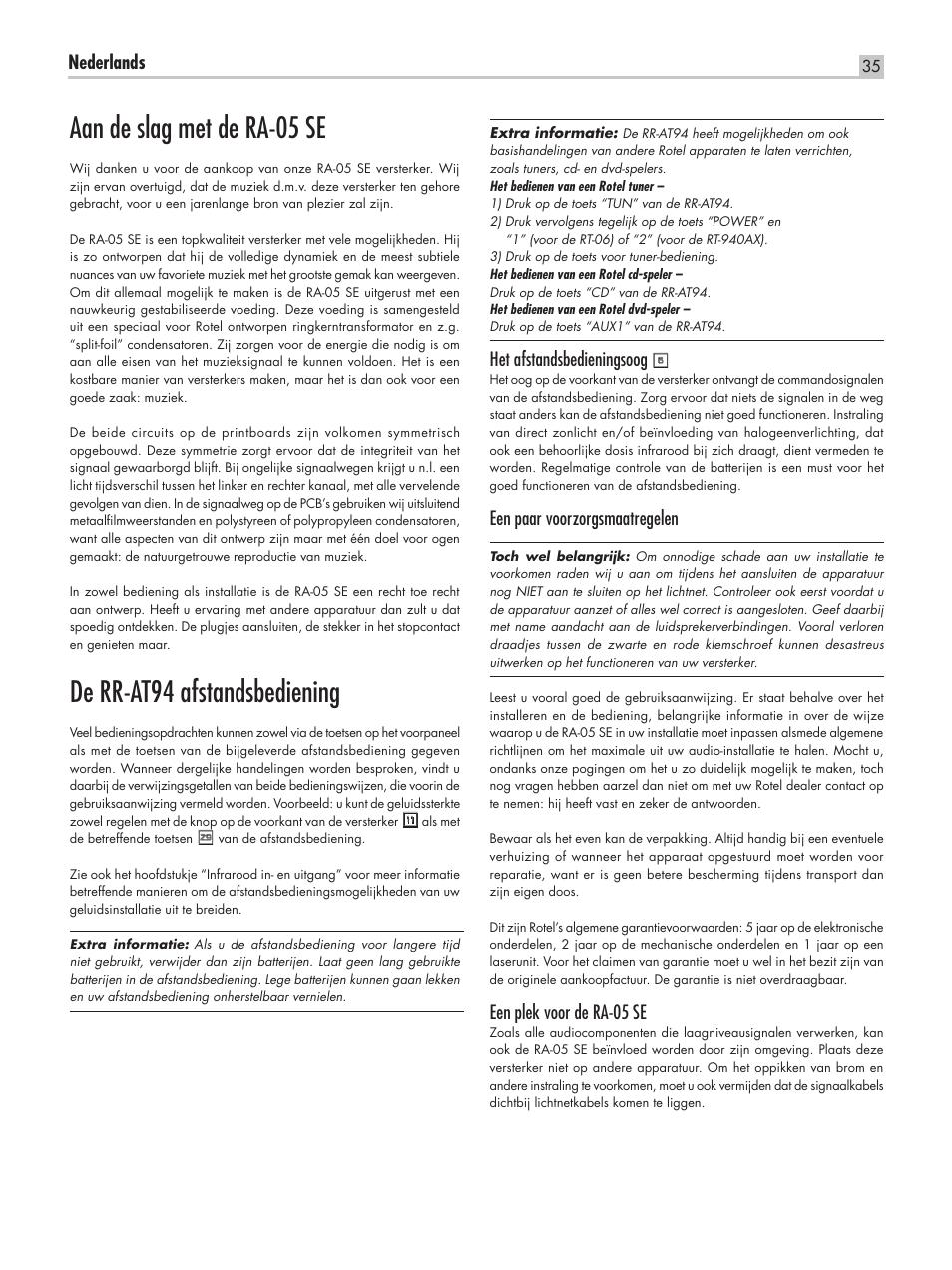 Nederlands

35

Aan de slag met de RA-05 SE

Wij danken u voor de aankoop van onze RA-05 SE versterker. Wij zijn ervan overtuigd, dat de muziek d.m.v. deze versterker ten gehore gebracht, voor u een jarenlange bron van plezier zal zijn.

De RA-05 SE is een topkwaliteit versterker met vele mogelijkheden. Hij is zo ontworpen dat hij de volledige dynamiek en de meest subtiele nuances van uw favoriete muziek met het grootste gemak kan weergeven. Om dit allemaal mogelijk te maken is de RA-05 SE uitgerust met een nauwkeurig gestabiliseerde voeding. Deze voeding is samengesteld uit een speciaal voor Rotel ontworpen ringkerntransformator en z.g. "split-foil" condensatoren. Zij zorgen voor de energie die nodig is om aan alle eisen van het muzieksignaal te kunnen voldoen. Het is een kostbare manier van versterkers maken, maar het is dan ook voor een goede zaak: muziek.

De beide circuits op de printboards zijn volkomen symmetrisch opgebouwd. Deze symmetrie zorgt ervoor dat de integriteit van het signaal gewaarborgd blijft. Bij ongelijke signaalwegen krijgt u n.l. een licht tijdsverschil tussen het linker en rechter kanaal, met alle vervelende gevolgen van dien. In de signaalweg op de PCB's gebruiken wij uitsluitend metaalfilmweerstanden en polystyreen of polypropyleen condensatoren, want alle aspecten van dit ontwerp zijn maar met één doel voor ogen gemaakt: de natuurgetrouwe reproductie van muziek.

In zowel bediening als installatie is de RA-05 SE een recht toe recht aan ontwerp. Heeft u ervaring met andere apparatuur dan zult u dat spoedig ontdekken. De plugjes aansluiten, de stekker in het stopcontact en genieten maar.

De RR-AT94 afstandsbediening

Veel bedieningsopdrachten kunnen zowel via de toetsen op het voorpaneel als met de toetsen van de bijgeleverde afstandsbediening gegeven worden. Wanneer dergelijke handelingen worden besproken, vindt u daarbij de verwijzingsgetallen van beide bedieningswijzen, die voorin de gebruiksaanwijzing vermeld worden. Voorbeeld: u kunt de geluidssterkte zowel regelen met de knop op de voorkant van de versterker 11 als met de betreffende toetsen 25 van de afstandsbediening.

Zie ook het hoofdstukje "Infrarood in- en uitgang" voor meer informatie betreffende manieren om de afstandsbedieningsmogelijkheden van uw geluidsinstallatie uit te breiden.

Extra informatie: Als u de afstandsbediening voor langere tijd niet gebruikt, verwijder dan zijn batterijen. Laat geen lang gebruikte batterijen in de afstandsbediening. Lege batterijen kunnen gaan lekken en uw afstandsbediening onherstelbaar vernielen.

Extra informatie: De RR-AT94 heeft mogelijkheden om ook basishandelingen van andere Rotel apparaten te laten verrichten, zoals tuners, cd- en dvd-spelers.
Het bedienen van een Rotel tuner –
1) Druk op de toets "TUN" van de RR-AT94.
2) Druk vervolgens tegelijk op de toets "POWER" en "1" (voor de RT-06) of "2" (voor de RT-940AX).
3) Druk op de toets voor tuner-bediening.
Het bedienen van een Rotel cd-speler –
Druk op de toets "CD" van de RR-AT94.
Het bedienen van een Rotel dvd-speler –
Druk op de toets "AUX1" van de RR-AT94.

Het afstandsbedieningsoog 6
Het oog op de voorkant van de versterker ontvangt de commandosignalen van de afstandsbediening. Zorg ervoor dat niets de signalen in de weg staat anders kan de afstandsbediening niet goed functioneren. Instraling van direct zonlicht en/of beïnvloeding van halogeenverlichting, dat ook een behoorlijke dosis infrarood bij zich draagt, dient vermeden te worden. Regelmatige controle van de batterijen is een must voor het goed functioneren van de afstandsbediening.

Een paar voorzorgsmaatregelen

Toch wel belangrijk: Om onnodige schade aan uw installatie te voorkomen raden wij u aan om tijdens het aansluiten de apparatuur nog NIET aan te sluiten op het lichtnet. Controleer ook eerst voordat u de apparatuur aanzet of alles wel correct is aangesloten. Geef daarbij met name aandacht aan de luidsprekerverbindingen. Vooral verloren draadjes tussen de zwarte en rode klemschroef kunnen desastreus uitwerken op het functioneren van uw versterker.

Leest u vooral goed de gebruiksaanwijzing. Er staat behalve over het installeren en de bediening, belangrijke informatie in over de wijze waarop u de RA-05 SE in uw installatie moet inpassen alsmede algemene richtlijnen om het maximale uit uw audio-installatie te halen. Mocht u, ondanks onze pogingen om het u zo duidelijk mogelijk te maken, toch nog vragen hebben aarzel dan niet om met uw Rotel dealer contact op te nemen: hij heeft vast en zeker de antwoorden.

Bewaar als het even kan de verpakking. Altijd handig bij een eventuele verhuizing of wanneer het apparaat opgestuurd moet worden voor reparatie, want er is geen betere bescherming tijdens transport dan zijn eigen doos.

Dit zijn Rotel's algemene garantievoorwaarden: 5 jaar op de elektronische onderdelen, 2 jaar op de mechanische onderdelen en 1 jaar op een laserunit. Voor het claimen van garantie moet u wel in het bezit zijn van de originele aankoopfactuur. De garantie is niet overdraagbaar.

Een plek voor de RA-05 SE
Zoals alle audiocomponenten die laagniveausignalen verwerken, kan ook de RA-05 SE beïnvloed worden door zijn omgeving. Plaats deze versterker niet op andere apparatuur. Om het oppikken van brom en andere instraling te voorkomen, moet u ook vermijden dat de signaalkabels dichtbij lichtnetkabels komen te liggen.